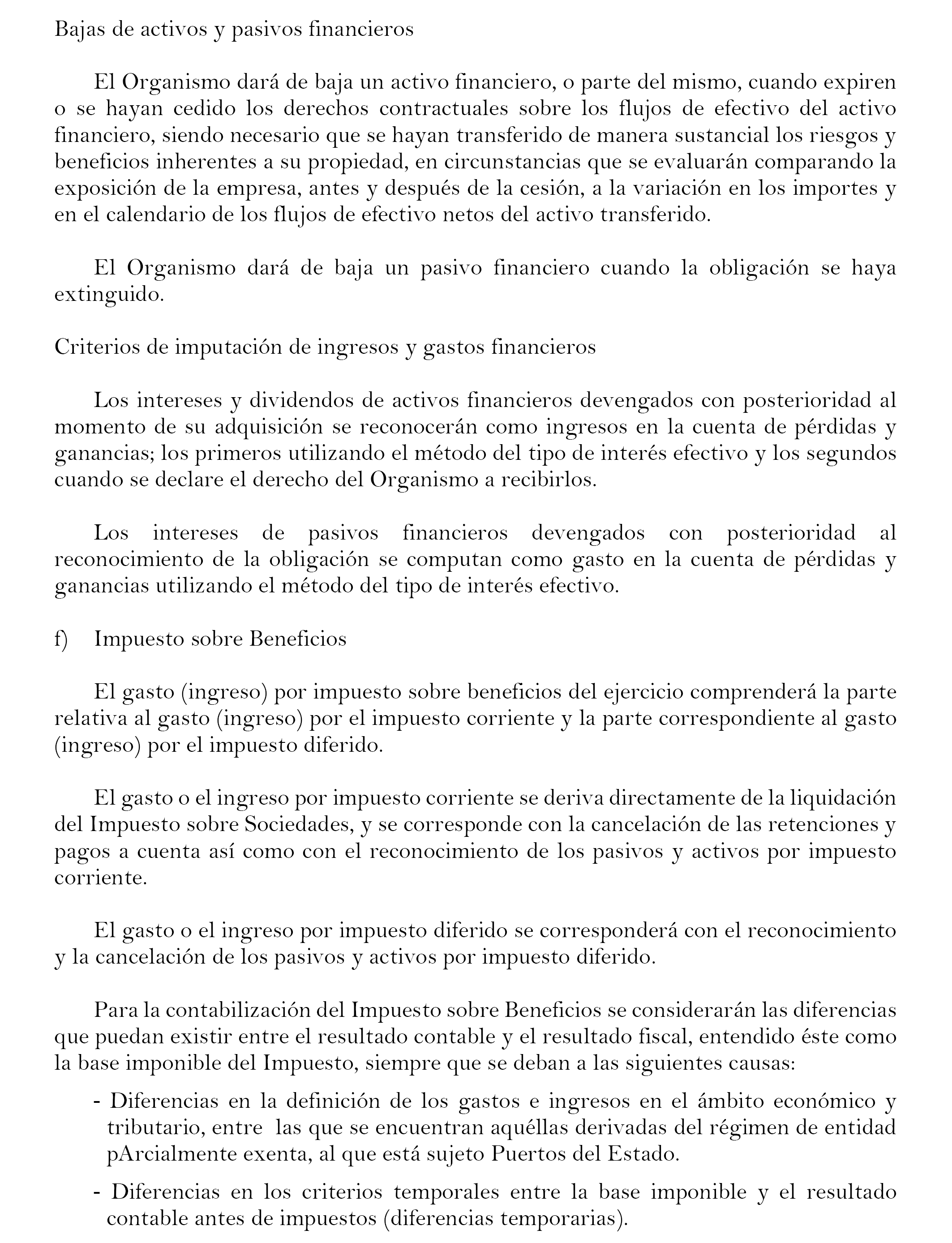 Bajas de activos y pasivos financieros

El Organismo dará de baja un activo financiero, o parte del mismo, cuando expiren o se hayan cedido los derechos contractuales sobre los flujos de efectivo del activo financiero, siendo necesario que se hayan transferido de manera sustancial los riesgos y beneficios inherentes a su propiedad, en circunstancias que se evaluarán comparando la exposición de la empresa, antes y después de la cesión, a la variación en los importes y en el calendario de los flujos de efectivo netos del activo transferido.

El Organismo dará de baja un pasivo financiero cuando la obligación se haya extinguido.

Criterios de imputación de ingresos y gastos financieros

Los intereses y dividendos de activos financieros devengados con posterioridad al momento de su adquisición se reconocerán como ingresos en la cuenta de pérdidas y ganancias; los primeros utilizando el método del tipo de interés efectivo y los segundos cuando se declare el derecho del Organismo a recibirlos.

Los intereses de pasivos financieros devengados con posterioridad al reconocimiento de la obligación se computan como gasto en la cuenta de pérdidas y ganancias utilizando el método del tipo de interés efectivo.

f) Impuesto sobre Beneficios

El gasto (ingreso) por impuesto sobre beneficios del ejercicio comprenderá la parte relativa al gasto (ingreso) por el impuesto corriente y la parte correspondiente al gasto (ingreso) por el impuesto diferido.

El gasto o el ingreso por impuesto corriente se deriva directamente de la liquidación del Impuesto sobre Sociedades, y se corresponde con la cancelación de las retenciones y pagos a cuenta así como con el reconocimiento de los pasivos y activos por impuesto corriente.

El gasto o el ingreso por impuesto diferido se corresponderá con el reconocimiento y la cancelación de los pasivos y activos por impuesto diferido.

Para la contabilización del Impuesto sobre Beneficios se considerarán las diferencias que puedan existir entre el resultado contable y el resultado fiscal, entendido éste como la base imponible del Impuesto, siempre que se deban a las siguientes causas:

- Diferencias en la definición de los gastos e ingresos en el ámbito económico y tributario, entre las que se encuentran aquéllas derivadas del régimen de entidad pArcialmente exenta, al que está sujeto Puertos del Estado.

- Diferencias en los criterios temporales entre la base imponible y el resultado contable antes de impuestos (diferencias temporarias).